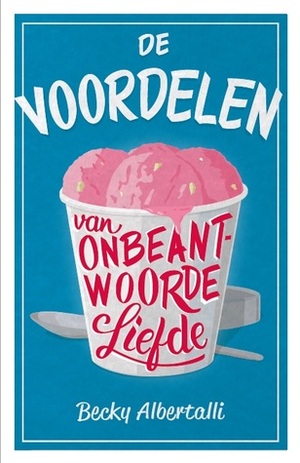 DE VOORDELEN

van ONBEANTWOORDE Liefde

Becky Albertalli